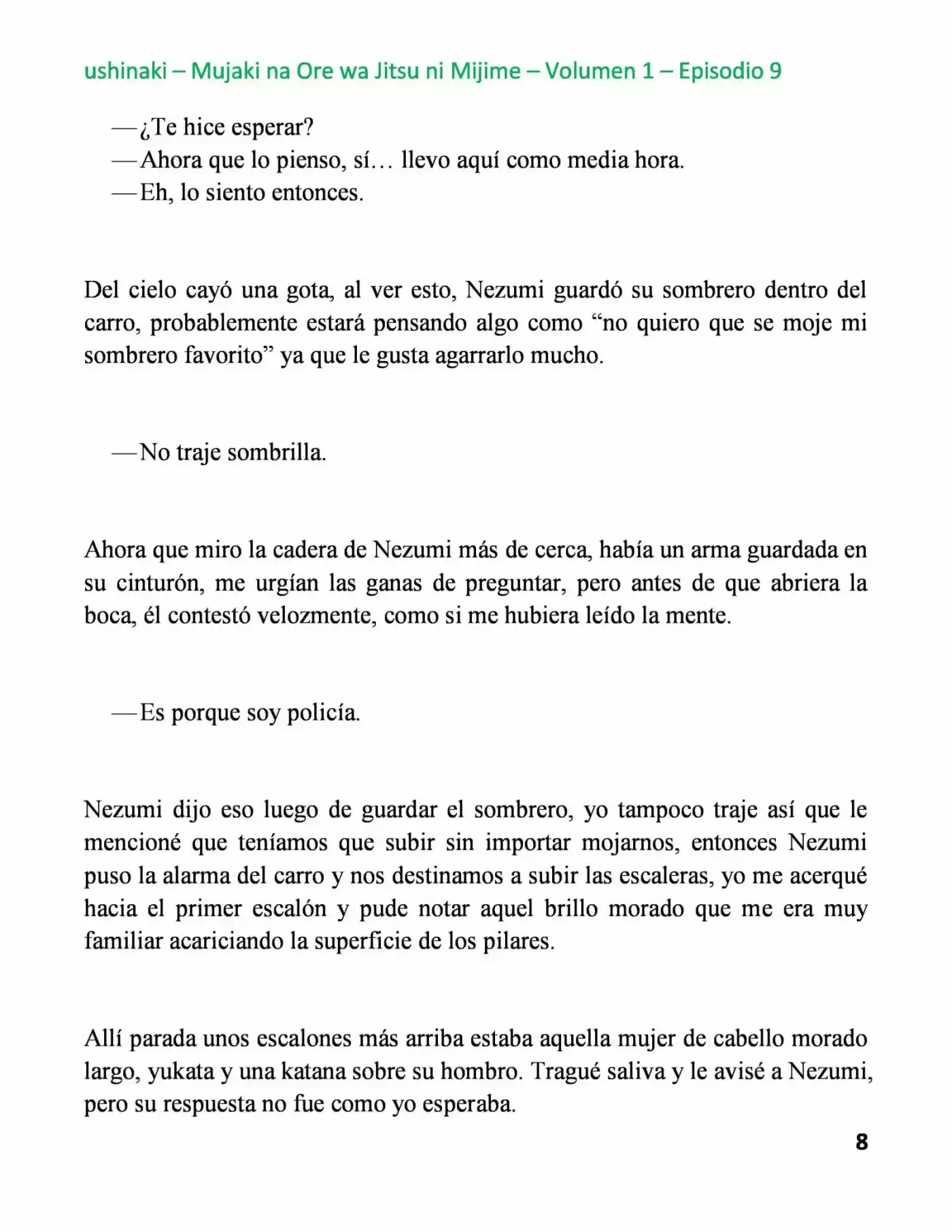 ushinaki – Mujaki na Ore wa Jitsu ni Mijime – Volumen 1 – Episodio 9

—¿Te hice esperar?
—Ahora que lo pienso, sí… llevo aquí como media hora.
—Eh, lo siento entonces.

Del cielo cayó una gota, al ver esto, Nezumi guardó su sombrero dentro del carro, probablemente estará pensando algo como “no quiero que se moje mi sombrero favorito” ya que le gusta agarrarlo mucho.

—No traje sombrilla.

Ahora que miro la cadera de Nezumi más de cerca, había un arma guardada en su cinturón, me urgían las ganas de preguntar, pero antes de que abriera la boca, él contestó velozmente, como si me hubiera leído la mente.

—Es porque soy policía.

Nezumi dijo eso luego de guardar el sombrero, yo tampoco traje así que le mencioné que teníamos que subir sin importar mojarnos, entonces Nezumi puso la alarma del carro y nos destinamos a subir las escaleras, yo me acerqué hacia el primer escalón y pude notar aquel brillo morado que me era muy familiar acariciando la superficie de los pilares.

Allí parada unos escalones más arriba estaba aquella mujer de cabello morado largo, yukata y una katana sobre su hombro. Tragué saliva y le avisé a Nezumi, pero su respuesta no fue como yo esperaba.

8